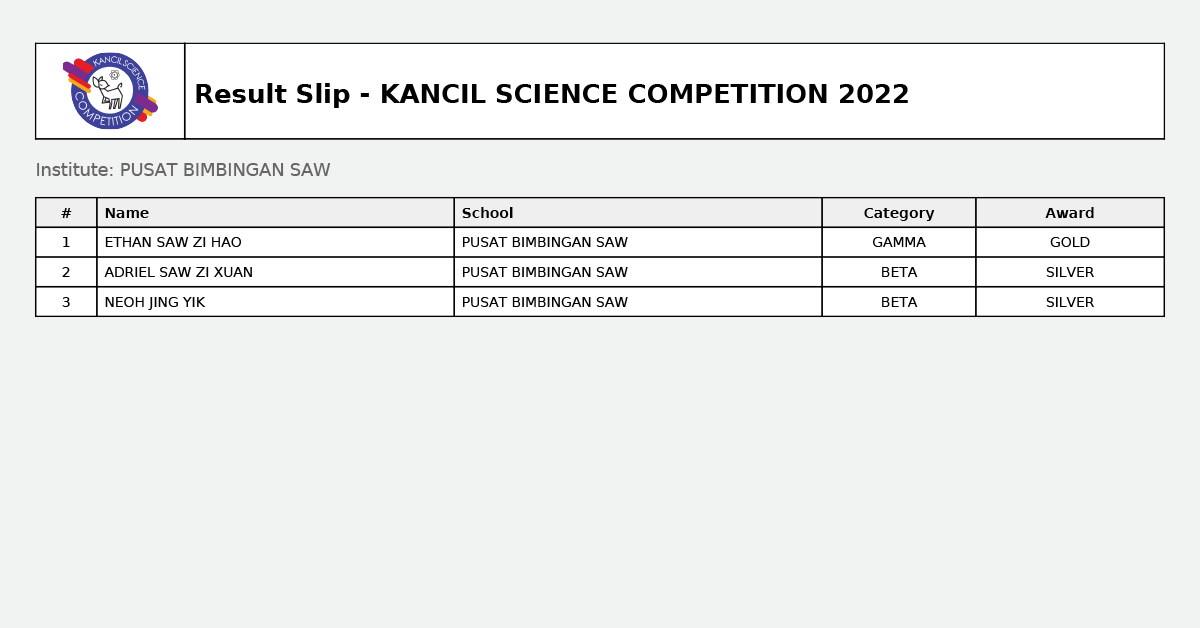 KANCIL SCIENCE COMPETITION

Result Slip - KANCIL SCIENCE COMPETITION 2022

Institute: PUSAT BIMBINGAN SAW

| # | Name | School | Category | Award |
|---|---|---|---|---|
| 1 | ETHAN SAW ZI HAO | PUSAT BIMBINGAN SAW | GAMMA | GOLD |
| 2 | ADRIEL SAW ZI XUAN | PUSAT BIMBINGAN SAW | BETA | SILVER |
| 3 | NEOH JING YIK | PUSAT BIMBINGAN SAW | BETA | SILVER |